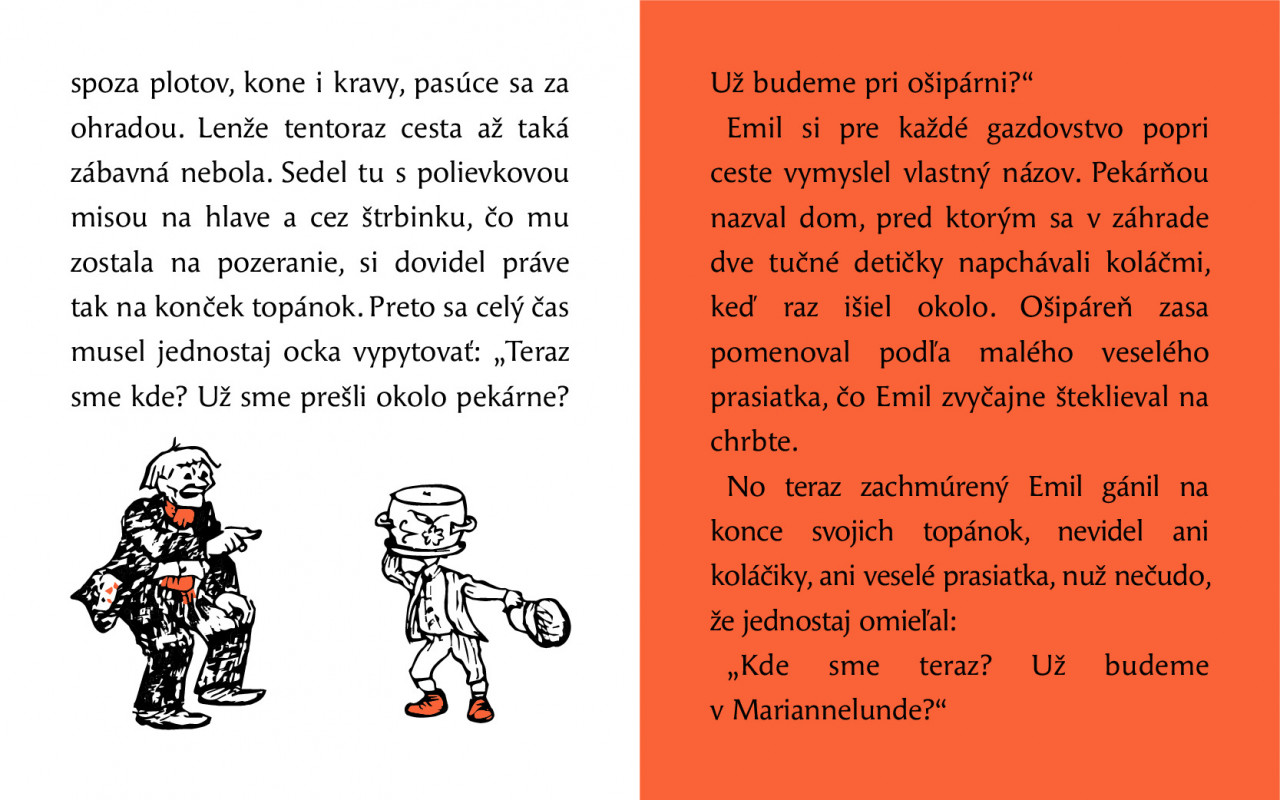 spoza plotov, kone i kravy, pasúce sa za ohradou. Lenže tentoraz cesta až taká zábavná nebola. Sedel tu s polievkovou misou na hlave a cez štrbinku, čo mu zostala na pozeranie, si dovidel práve tak na konček topánok. Preto sa celý čas musel jednostaj ocka vypytovať: „Teraz sme kde? Už sme prešli okolo pekárne?

Už budeme pri ošipárni?“

Emil si pre každé gazdovstvo popri ceste vymyslel vlastný názov. Pekárňou nazval dom, pred ktorým sa v záhrade dve tučné detičky napchávali koláčmi, keď raz išiel okolo. Ošipáreň zasa pomenoval podľa malého veselého prasiatka, čo Emil zvyčajne šteklieval na chrbte.

No teraz zachmúrený Emil gánil na konce svojich topánok, nevidel ani koláčiky, ani veselé prasiatka, nuž nečudo, že jednostaj omieľal:

„Kde sme teraz? Už budeme v Mariannelunde?“